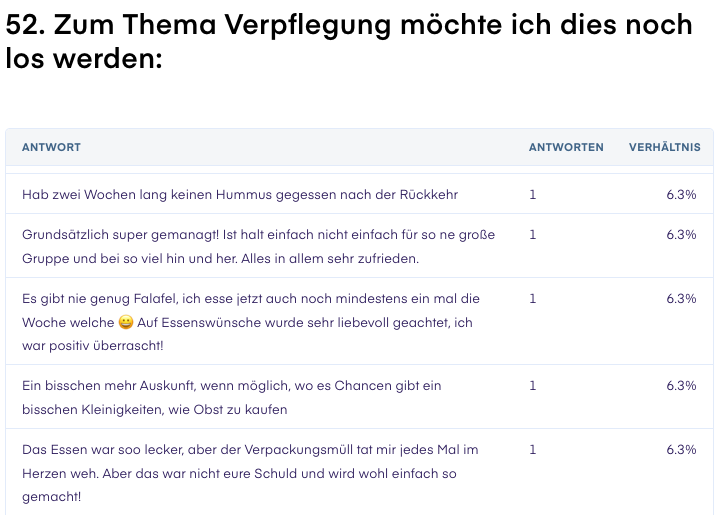 52. Zum Thema Verpflegung möchte ich dies noch los werden:

| ANTWORT | ANTWORTEN | VERHÄLTNIS |
|---|---|---|
| Hab zwei Wochen lang keinen Hummus gegessen nach der Rückkehr | 1 | 6.3% |
| Grundsätzlich super gemanagt! Ist halt einfach nicht einfach für so ne große Gruppe und bei so viel hin und her. Alles in allem sehr zufrieden. | 1 | 6.3% |
| Es gibt nie genug Falafel, ich esse jetzt auch noch mindestens ein mal die Woche welche 😀 Auf Essenswünsche wurde sehr liebevoll geachtet, ich war positiv überrascht! | 1 | 6.3% |
| Ein bisschen mehr Auskunft, wenn möglich, wo es Chancen gibt ein bisschen Kleinigkeiten, wie Obst zu kaufen | 1 | 6.3% |
| Das Essen war soo lecker, aber der Verpackungsmüll tat mir jedes Mal im Herzen weh. Aber das war nicht eure Schuld und wird wohl einfach so gemacht! | 1 | 6.3% |